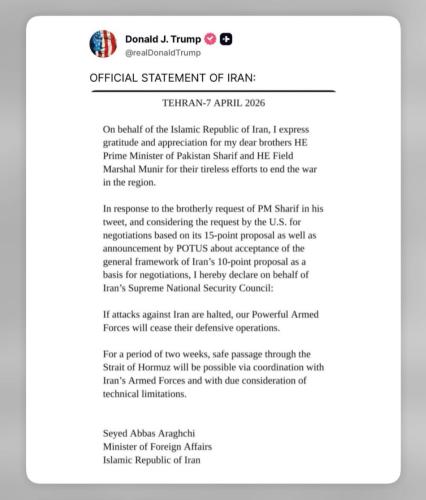 Donald J. Trump
@realDonaldTrump

OFFICIAL STATEMENT OF IRAN:

TEHRAN-7 APRIL 2026

On behalf of the Islamic Republic of Iran, I express gratitude and appreciation for my dear brothers HE Prime Minister of Pakistan Sharif and HE Field Marshal Munir for their tireless efforts to end the war in the region.

In response to the brotherly request of PM Sharif in his tweet, and considering the request by the U.S. for negotiations based on its 15-point proposal as well as announcement by POTUS about acceptance of the general framework of Iran's 10-point proposal as a basis for negotiations, I hereby declare on behalf of Iran's Supreme National Security Council:

If attacks against Iran are halted, our Powerful Armed Forces will cease their defensive operations.

For a period of two weeks, safe passage through the Strait of Hormuz will be possible via coordination with Iran's Armed Forces and with due consideration of technical limitations.

Seyed Abbas Araghchi
Minister of Foreign Affairs
Islamic Republic of Iran